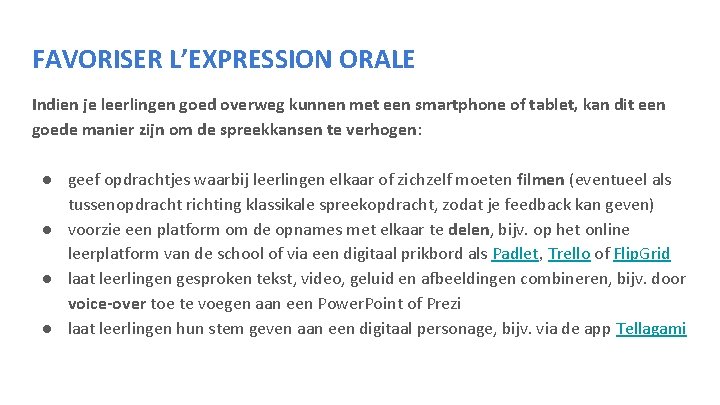 FAVORISER L’EXPRESSION ORALE

Indien je leerlingen goed overweg kunnen met een smartphone of tablet, kan dit een goede manier zijn om de spreekkansen te verhogen:

● geef opdrachtjes waarbij leerlingen elkaar of zichzelf moeten filmen (eventueel als tussenopdracht richting klassikale spreekopdracht, zodat je feedback kan geven)
● voorzie een platform om de opnames met elkaar te delen, bijv. op het online leerplatform van de school of via een digitaal prikbord als Padlet, Trello of FlipGrid
● laat leerlingen gesproken tekst, video, geluid en afbeeldingen combineren, bijv. door voice-over toe te voegen aan een PowerPoint of Prezi
● laat leerlingen hun stem geven aan een digitaal personage, bijv. via de app Tellagami